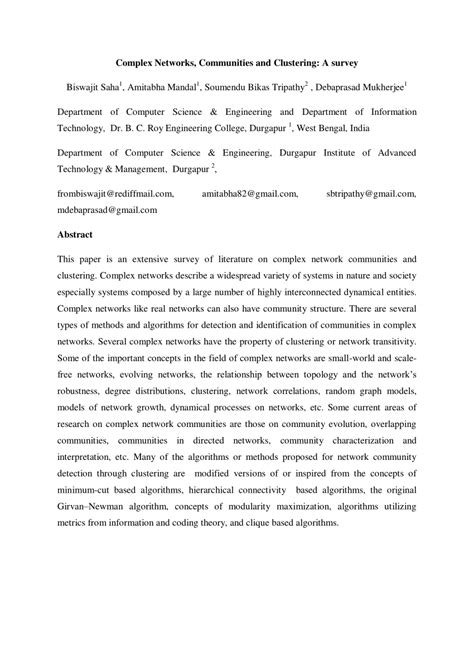 **Complex Networks, Communities and Clustering: A survey**

Biswajit Saha$^1$, Amitabha Mandal$^1$, Soumendu Bikas Tripathy$^2$ , Debaprasad Mukherjee$^1$

Department of Computer Science & Engineering and Department of Information Technology, Dr. B. C. Roy Engineering College, Durgapur $^1$, West Bengal, India

Department of Computer Science & Engineering, Durgapur Institute of Advanced Technology & Management, Durgapur $^2$,

frombiswajit@rediffmail.com, amitabha82@gmail.com, sbtripathy@gmail.com, mdebaprasad@gmail.com

**Abstract**

This paper is an extensive survey of literature on complex network communities and clustering. Complex networks describe a widespread variety of systems in nature and society especially systems composed by a large number of highly interconnected dynamical entities. Complex networks like real networks can also have community structure. There are several types of methods and algorithms for detection and identification of communities in complex networks. Several complex networks have the property of clustering or network transitivity. Some of the important concepts in the field of complex networks are small-world and scale-free networks, evolving networks, the relationship between topology and the network's robustness, degree distributions, clustering, network correlations, random graph models, models of network growth, dynamical processes on networks, etc. Some current areas of research on complex network communities are those on community evolution, overlapping communities, communities in directed networks, community characterization and interpretation, etc. Many of the algorithms or methods proposed for network community detection through clustering are modified versions of or inspired from the concepts of minimum-cut based algorithms, hierarchical connectivity based algorithms, the original Girvan–Newman algorithm, concepts of modularity maximization, algorithms utilizing metrics from information and coding theory, and clique based algorithms.